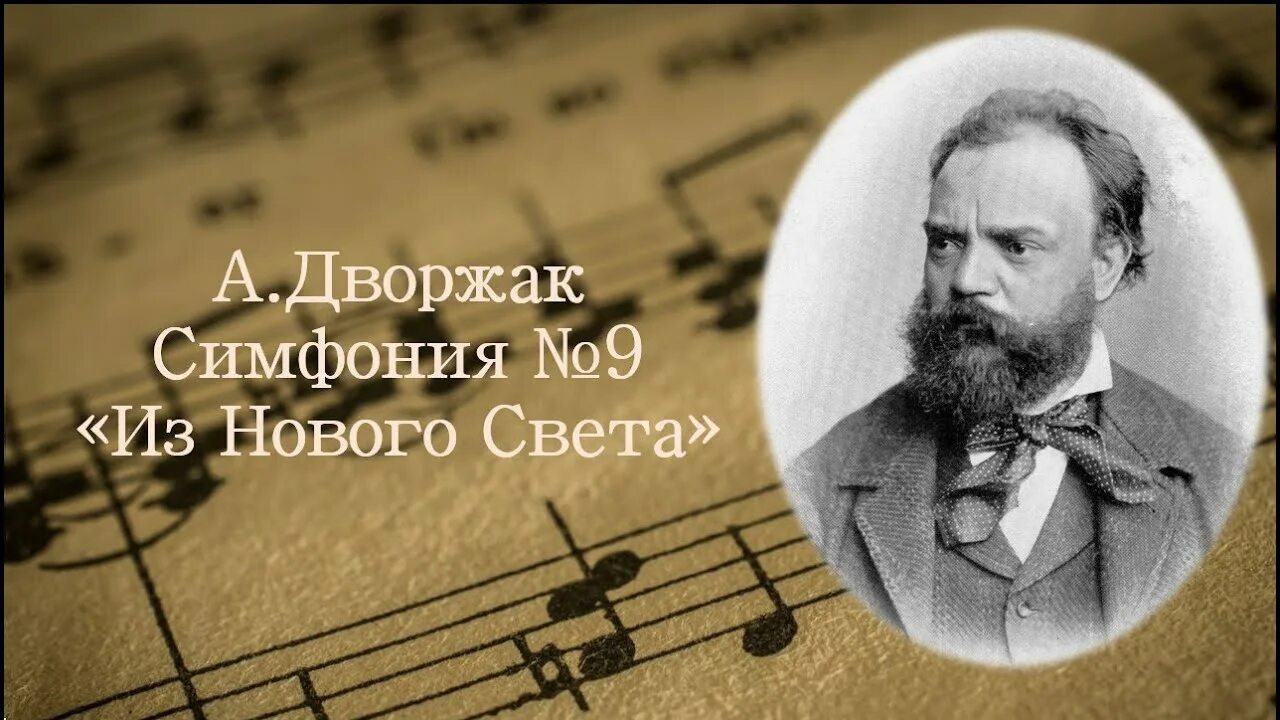 А.Дворжак
Симфония №9
«Из Нового Света»